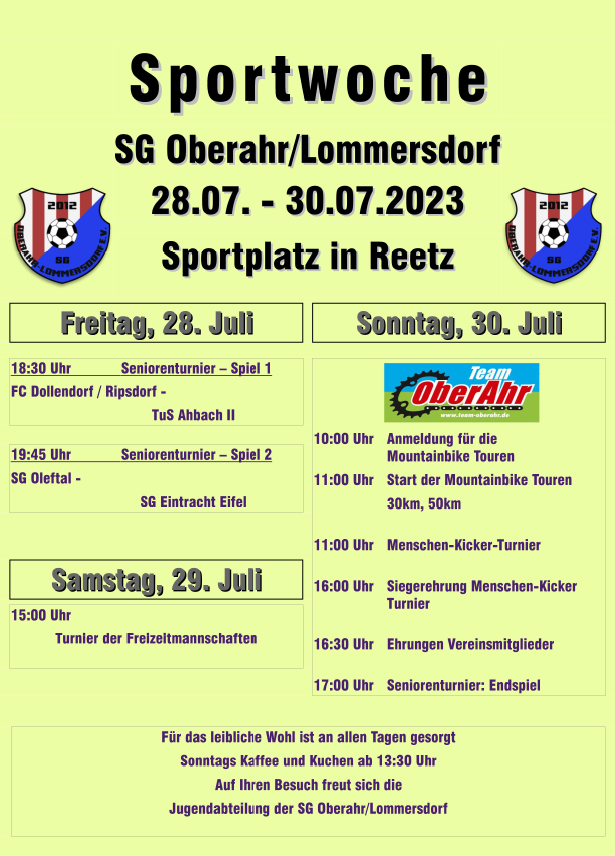 Sportwoche

SG Oberahr/Lommersdorf

28.07. - 30.07.2023

Sportplatz in Reetz

2012 SG OBERAHR-LOMMERSDORF E.V.

2012 SG OBERAHR-LOMMERSDORF E.V.

Freitag, 28. Juli

18:30 Uhr Seniorenturnier – Spiel 1
FC Dollendorf / Ripsdorf -
TuS Ahbach II

19:45 Uhr Seniorenturnier – Spiel 2
SG Oleftal -
SG Eintracht Eifel

Samstag, 29. Juli

15:00 Uhr
Turnier der Freizeitmannschaften

Sonntag, 30. Juli

Team OberAhr
www.team-oberahr.de

10:00 Uhr Anmeldung für die Mountainbike Touren
11:00 Uhr Start der Mountainbike Touren 30km, 50km

11:00 Uhr Menschen-Kicker-Turnier

16:00 Uhr Siegerehrung Menschen-Kicker Turnier

16:30 Uhr Ehrungen Vereinsmitglieder

17:00 Uhr Seniorenturnier: Endspiel

Für das leibliche Wohl ist an allen Tagen gesorgt
Sonntags Kaffee und Kuchen ab 13:30 Uhr
Auf Ihren Besuch freut sich die
Jugendabteilung der SG Oberahr/Lommersdorf